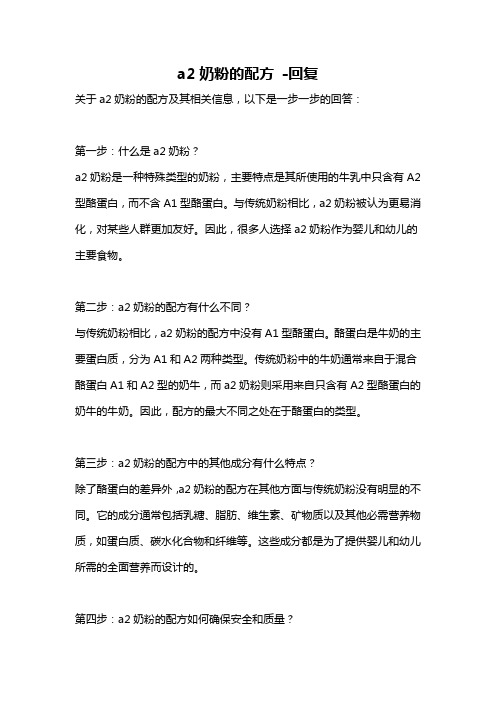 a2 奶粉的配方 -回复

关于 a2 奶粉的配方及其相关信息，以下是一步一步的回答：

第一步：什么是 a2 奶粉？

a2 奶粉是一种特殊类型的奶粉，主要特点是其所使用的牛乳中只含有 A2 型酪蛋白，而不含 A1 型酪蛋白。与传统奶粉相比，a2 奶粉被认为更易消化，对某些人群更加友好。因此，很多人选择 a2 奶粉作为婴儿和幼儿的主要食物。

第二步：a2 奶粉的配方有什么不同？

与传统奶粉相比，a2 奶粉的配方中没有 A1 型酪蛋白。酪蛋白是牛奶的主要蛋白质，分为 A1 和 A2 两种类型。传统奶粉中的牛奶通常来自于混合酪蛋白 A1 和 A2 型的奶牛，而 a2 奶粉则采用来自只含有 A2 型酪蛋白的奶牛的牛奶。因此，配方的最大不同之处在于酪蛋白的类型。

第三步：a2 奶粉的配方中的其他成分有什么特点？

除了酪蛋白的差异外，a2 奶粉的配方在其他方面与传统奶粉没有明显的不同。它的成分通常包括乳糖、脂肪、维生素、矿物质以及其他必需营养物质，如蛋白质、碳水化合物和纤维等。这些成分都是为了提供婴儿和幼儿所需的全面营养而设计的。

第四步：a2 奶粉的配方如何确保安全和质量？